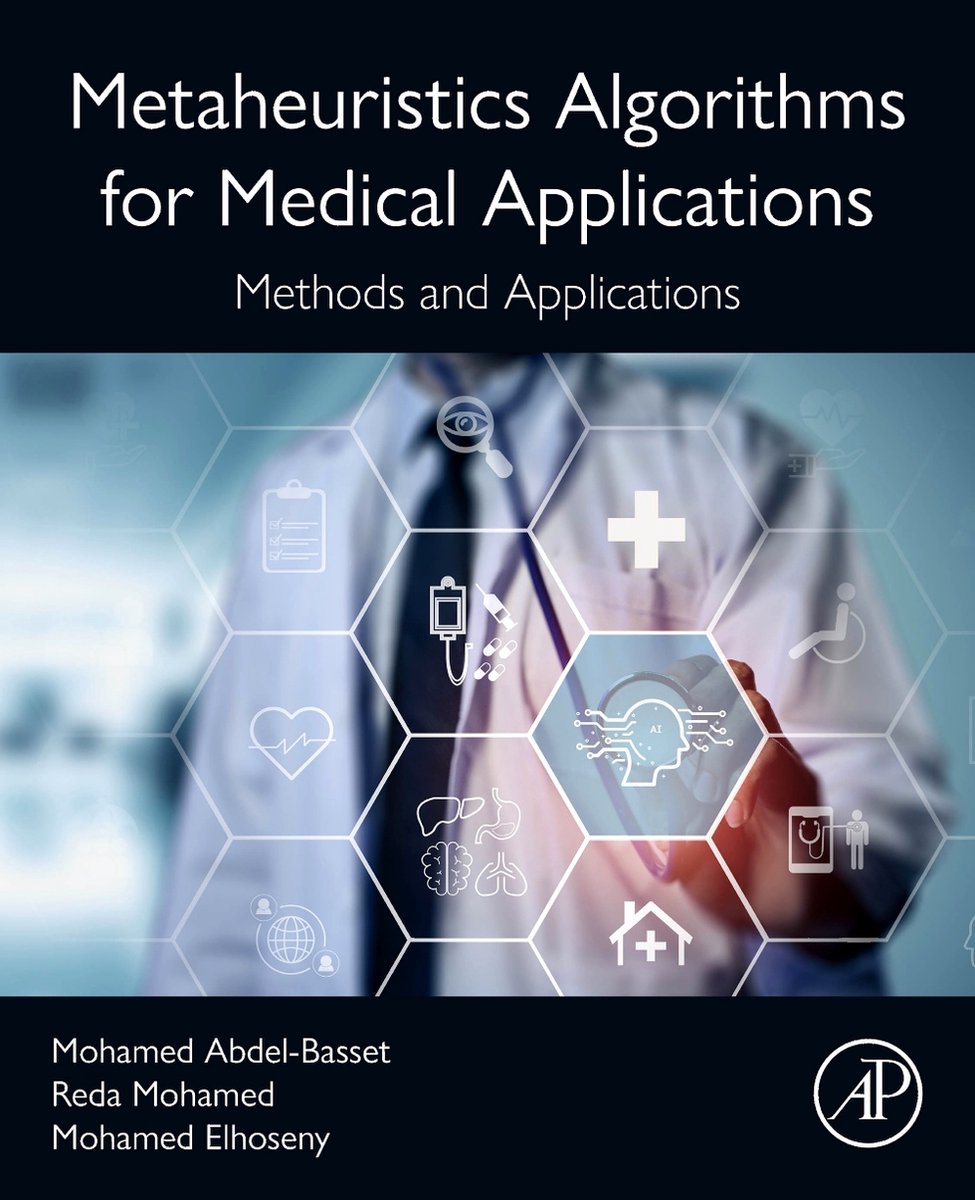 Metaheuristics Algorithms for Medical Applications

Methods and Applications

AI

Mohamed Abdel-Basset
Reda Mohamed
Mohamed Elhoseny

AP